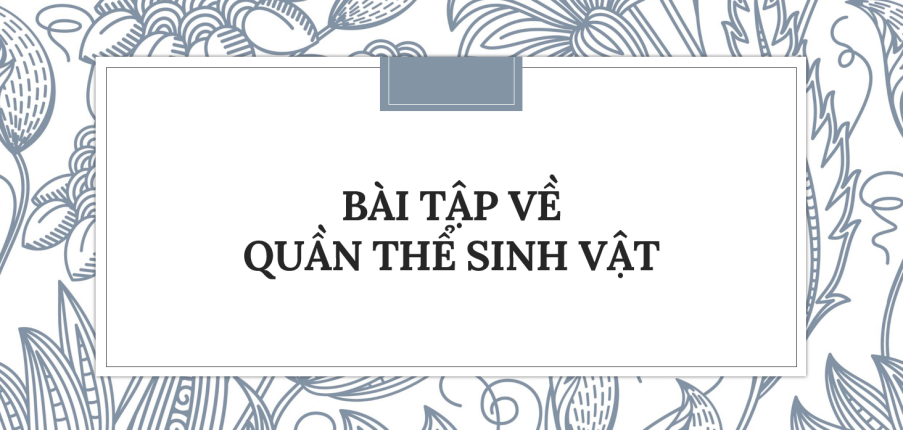 BÀI TẬP VỀ
QUẦN THỂ SINH VẬT